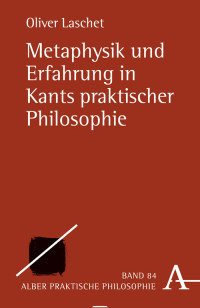 Oliver Laschet

Metaphysik und Erfahrung in Kants praktischer Philosophie

BAND 84
ALBER PRAKTISCHE PHILOSOPHIE

A